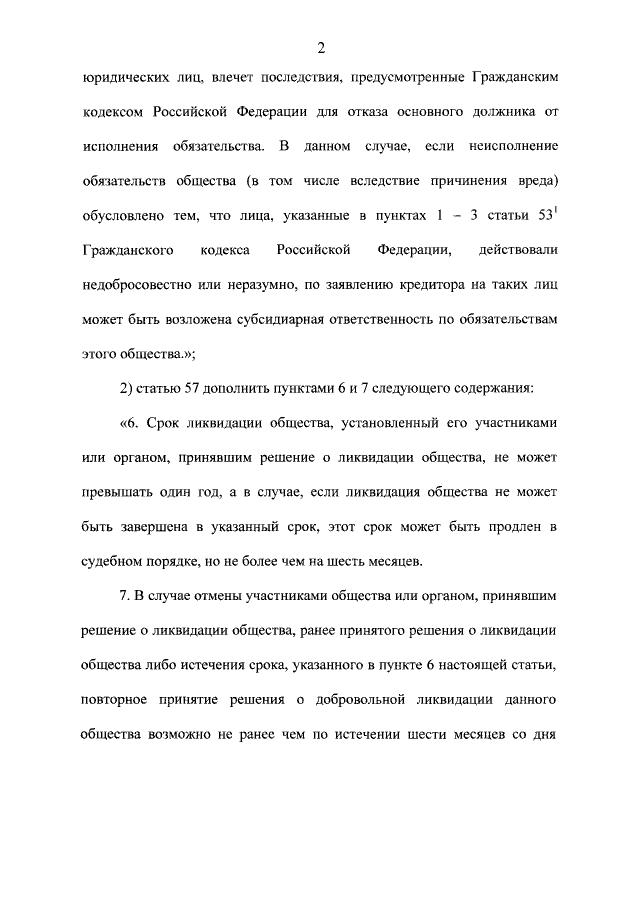 2

юридических лиц, влечет последствия, предусмотренные Гражданским кодексом Российской Федерации для отказа основного должника от исполнения обязательства. В данном случае, если неисполнение обязательств общества (в том числе вследствие причинения вреда) обусловлено тем, что лица, указанные в пунктах 1 – 3 статьи $53^1$ Гражданского кодекса Российской Федерации, действовали недобросовестно или неразумно, по заявлению кредитора на таких лиц может быть возложена субсидиарная ответственность по обязательствам этого общества.»;

2) статью 57 дополнить пунктами 6 и 7 следующего содержания:

«6. Срок ликвидации общества, установленный его участниками или органом, принявшим решение о ликвидации общества, не может превышать один год, а в случае, если ликвидация общества не может быть завершена в указанный срок, этот срок может быть продлен в судебном порядке, но не более чем на шесть месяцев.

7. В случае отмены участниками общества или органом, принявшим решение о ликвидации общества, ранее принятого решения о ликвидации общества либо истечения срока, указанного в пункте 6 настоящей статьи, повторное принятие решения о добровольной ликвидации данного общества возможно не ранее чем по истечении шести месяцев со дня